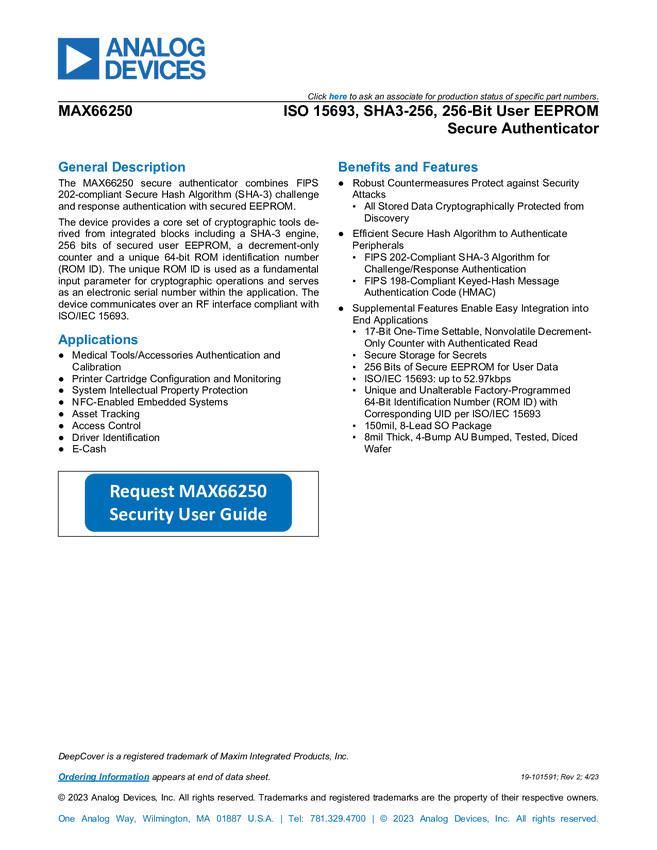 ANALOG DEVICES

Click here to ask an associate for production status of specific part numbers.

MAX66250

ISO 15693, SHA3-256, 256-Bit User EEPROM Secure Authenticator

General Description

The MAX66250 secure authenticator combines FIPS 202-compliant Secure Hash Algorithm (SHA-3) challenge and response authentication with secured EEPROM.

The device provides a core set of cryptographic tools derived from integrated blocks including a SHA-3 engine, 256 bits of secured user EEPROM, a decrement-only counter and a unique 64-bit ROM identification number (ROM ID). The unique ROM ID is used as a fundamental input parameter for cryptographic operations and serves as an electronic serial number within the application. The device communicates over an RF interface compliant with ISO/IEC 15693.

Applications

● Medical Tools/Accessories Authentication and Calibration
● Printer Cartridge Configuration and Monitoring
● System Intellectual Property Protection
● NFC-Enabled Embedded Systems
● Asset Tracking
● Access Control
● Driver Identification
● E-Cash

Request MAX66250 Security User Guide

Benefits and Features

● Robust Countermeasures Protect against Security Attacks
• All Stored Data Cryptographically Protected from Discovery
● Efficient Secure Hash Algorithm to Authenticate Peripherals
• FIPS 202-Compliant SHA-3 Algorithm for Challenge/Response Authentication
• FIPS 198-Compliant Keyed-Hash Message Authentication Code (HMAC)
● Supplemental Features Enable Easy Integration into End Applications
• 17-Bit One-Time Settable, Nonvolatile Decrement-Only Counter with Authenticated Read
• Secure Storage for Secrets
• 256 Bits of Secure EEPROM for User Data
• ISO/IEC 15693: up to 52.97kbps
• Unique and Unalterable Factory-Programmed 64-Bit Identification Number (ROM ID) with Corresponding UID per ISO/IEC 15693
• 150mil, 8-Lead SO Package
• 8mil Thick, 4-Bump AU Bumped, Tested, Diced Wafer

DeepCover is a registered trademark of Maxim Integrated Products, Inc.

Ordering Information appears at end of data sheet.

19-101591; Rev 2; 4/23

© 2023 Analog Devices, Inc. All rights reserved. Trademarks and registered trademarks are the property of their respective owners.

One Analog Way, Wilmington, MA 01887 U.S.A. | Tel: 781.329.4700 | © 2023 Analog Devices, Inc. All rights reserved.